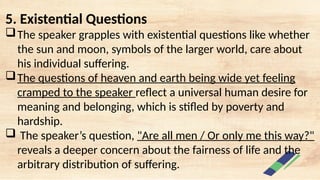 5. Existential Questions

❑ The speaker grapples with existential questions like whether the sun and moon, symbols of the larger world, care about his individual suffering.

❑ The questions of heaven and earth being wide yet feeling cramped to the speaker reflect a universal human desire for meaning and belonging, which is stifled by poverty and hardship.

❑ The speaker's question, "Are all men / Or only me this way?" reveals a deeper concern about the fairness of life and the arbitrary distribution of suffering.